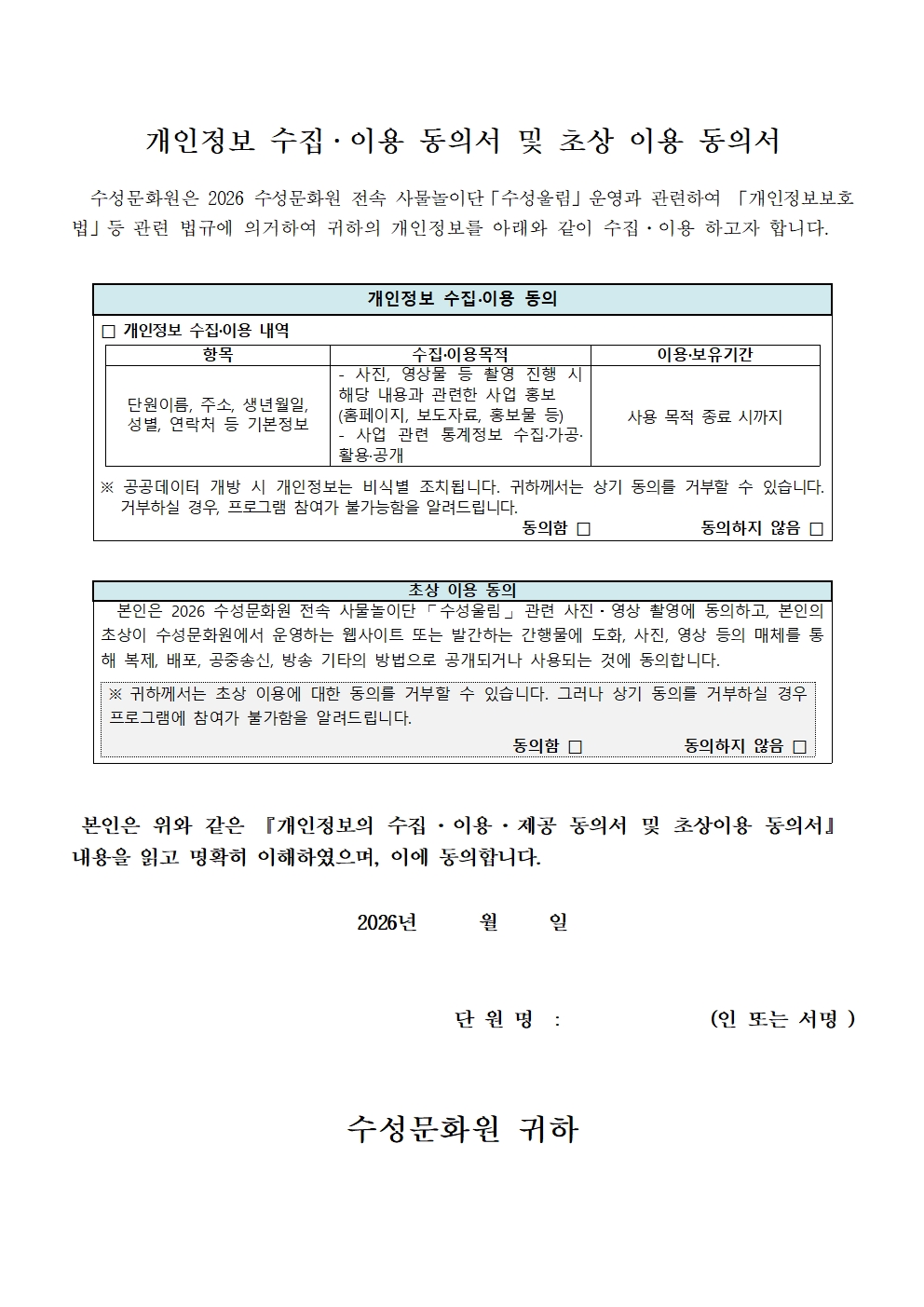 개인정보 수집·이용 동의서 및 초상 이용 동의서

수성문화원은 2026 수성문화원 전속 사물놀이단「수성울림」운영과 관련하여 「개인정보보호법」등 관련 법규에 의거하여 귀하의 개인정보를 아래와 같이 수집·이용 하고자 합니다.

개인정보 수집·이용 동의

□ 개인정보 수집·이용 내역

| 항목 | 수집·이용목적 | 이용·보유기간 |
|---|---|---|
| 단원이름, 주소, 생년월일, 성별, 연락처 등 기본정보 | - 사진, 영상물 등 촬영 진행 시 해당 내용과 관련한 사업 홍보 (홈페이지, 보도자료, 홍보물 등) - 사업 관련 통계정보 수집·가공·활용·공개 | 사용 목적 종료 시까지 |

※ 공공데이터 개방 시 개인정보는 비식별 조치됩니다. 귀하께서는 상기 동의를 거부할 수 있습니다. 거부하실 경우, 프로그램 참여가 불가능함을 알려드립니다.
동의함 □ 동의하지 않음 □

초상 이용 동의

본인은 2026 수성문화원 전속 사물놀이단 「수성울림」 관련 사진·영상 촬영에 동의하고, 본인의 초상이 수성문화원에서 운영하는 웹사이트 또는 발간하는 간행물에 도화, 사진, 영상 등의 매체를 통해 복제, 배포, 공중송신, 방송 기타의 방법으로 공개되거나 사용되는 것에 동의합니다.

※ 귀하께서는 초상 이용에 대한 동의를 거부할 수 있습니다. 그러나 상기 동의를 거부하실 경우 프로그램에 참여가 불가함을 알려드립니다.
동의함 □ 동의하지 않음 □

본인은 위와 같은 『개인정보의 수집·이용·제공 동의서 및 초상이용 동의서』 내용을 읽고 명확히 이해하였으며, 이에 동의합니다.

2026년 월 일

단 원 명 : (인 또는 서명 )

수성문화원 귀하